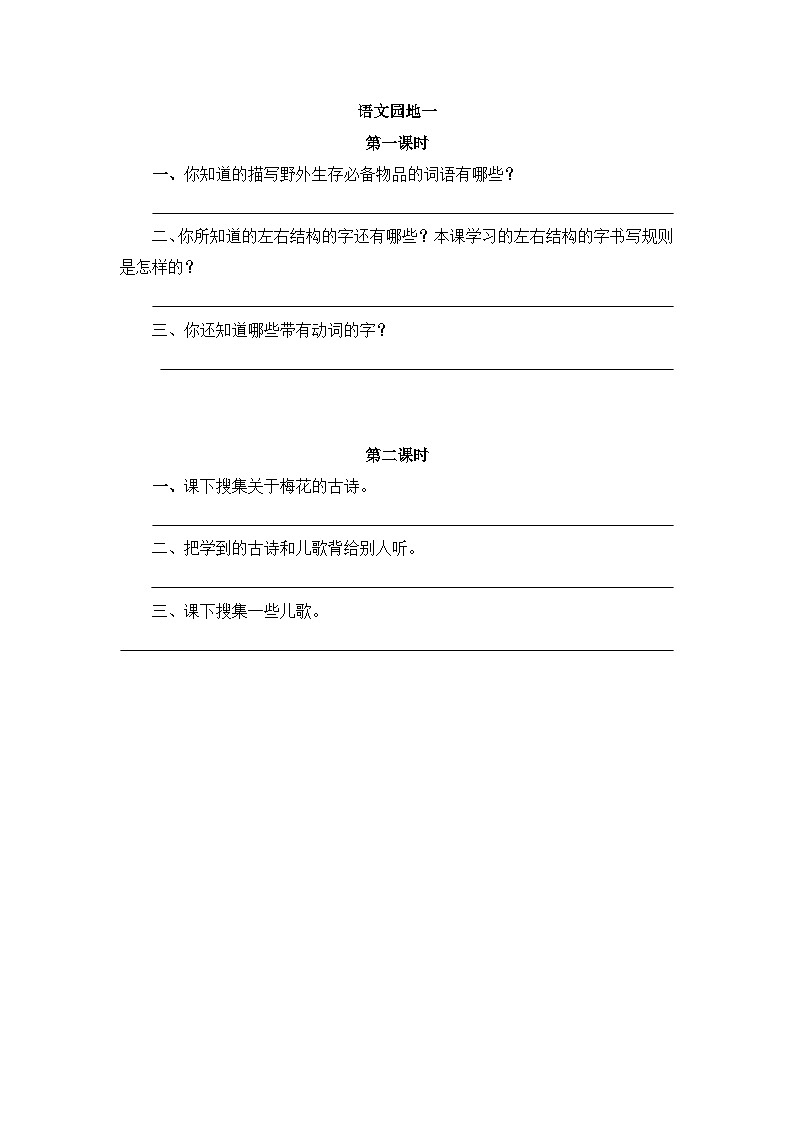 语文园地一

第一课时

一、你知道的描写野外生存必备物品的词语有哪些？

二、你所知道的左右结构的字还有哪些？本课学习的左右结构的字书写规则是怎样的？

三、你还知道哪些带有动词的字？

第二课时

一、课下搜集关于梅花的古诗。

二、把学到的古诗和儿歌背给别人听。

三、课下搜集一些儿歌。